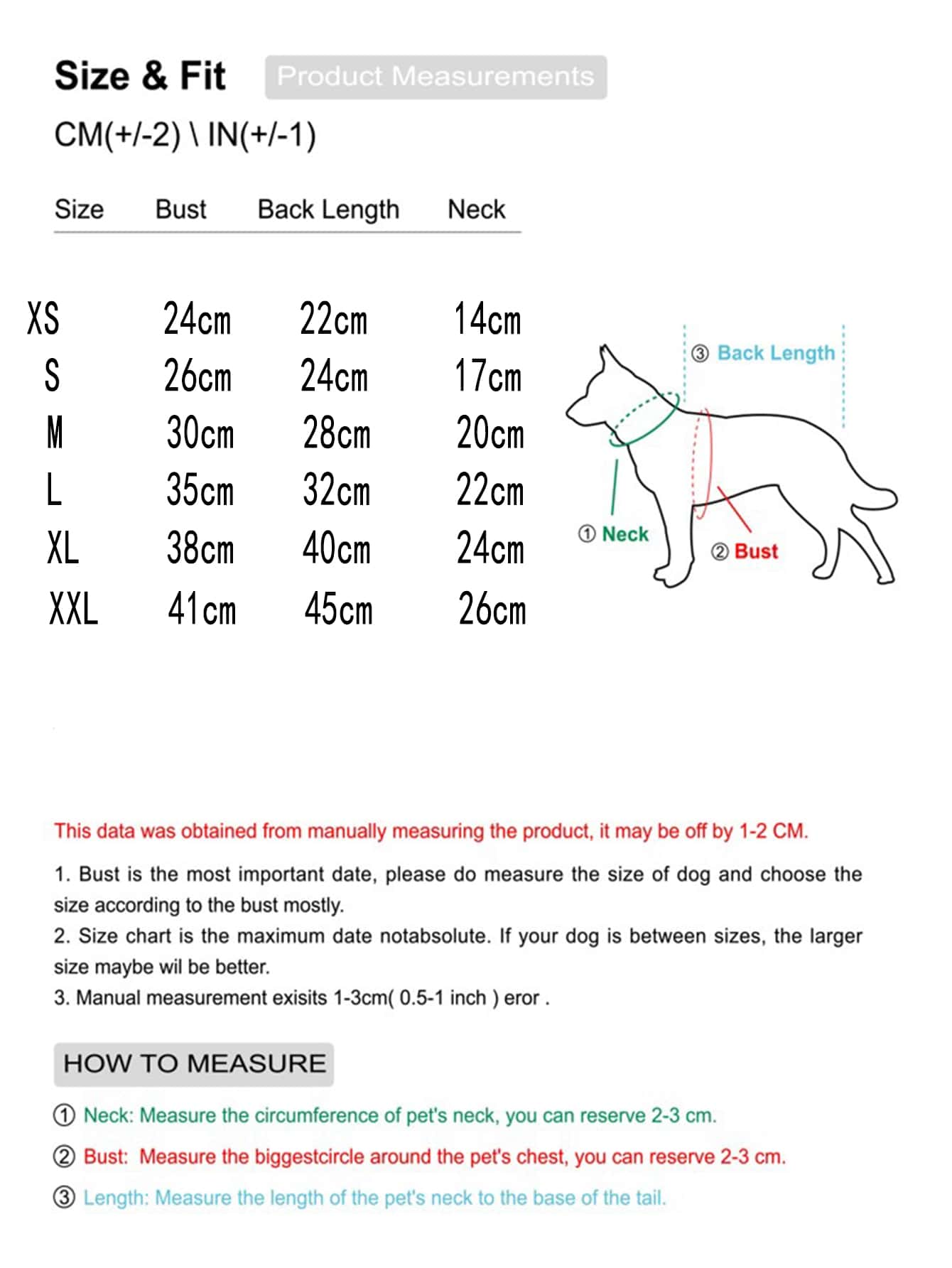 Size & Fit Product Measurements

CM(+/-2) \ IN(+/-1)

| Size | Bust | Back Length | Neck |
|---|---|---|---|
| XS | 24cm | 22cm | 14cm |
| S | 26cm | 24cm | 17cm |
| M | 30cm | 28cm | 20cm |
| L | 35cm | 32cm | 22cm |
| XL | 38cm | 40cm | 24cm |
| XXL | 41cm | 45cm | 26cm |

③ Back Length
① Neck
② Bust

This data was obtained from manually measuring the product, it may be off by 1-2 CM.

1. Bust is the most important date, please do measure the size of dog and choose the size according to the bust mostly.
2. Size chart is the maximum date notabsolute. If your dog is between sizes, the larger size maybe wil be better.
3. Manual measurement exisits 1-3cm( 0.5-1 inch ) eror .

HOW TO MEASURE

① Neck: Measure the circumference of pet's neck, you can reserve 2-3 cm.

② Bust: Measure the biggestcircle around the pet's chest, you can reserve 2-3 cm.

③ Length: Measure the length of the pet's neck to the base of the tail.